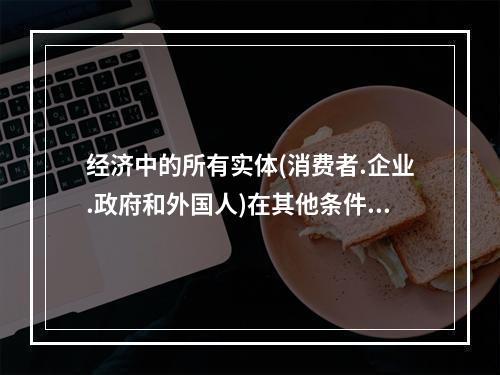 经济中的所有实体(消费者.企业.政府和外国人)在其他条件...